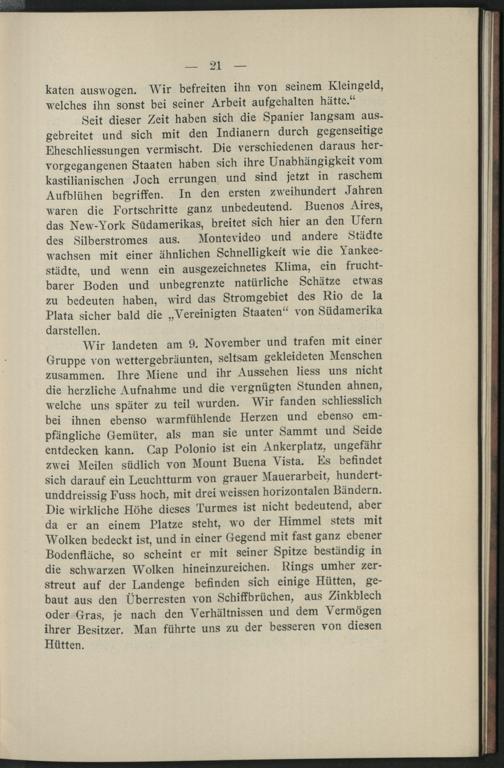 — 21 —

katen auswogen. Wir befreiten ihn von seinem Kleingeld, welches ihn sonst bei seiner Arbeit aufgehalten hätte.“

Seit dieser Zeit haben sich die Spanier langsam ausgebreitet und sich mit den Indianern durch gegenseitige Eheschliessungen vermischt. Die verschiedenen daraus hervorgegangenen Staaten haben sich ihre Unabhängigkeit vom kastilianischen Joch errungen und sind jetzt in raschem Aufblühen begriffen. In den ersten zweihundert Jahren waren die Fortschritte ganz unbedeutend. Buenos Aires, das New-York Südamerikas, breitet sich hier an den Ufern des Silberstromes aus. Montevideo und andere Städte wachsen mit einer ähnlichen Schnelligkeit wie die Yankeestädte, und wenn ein ausgezeichnetes Klima, ein fruchtbarer Boden und unbegrenzte natürliche Schätze etwas zu bedeuten haben, wird das Stromgebiet des Rio de la Plata sicher bald die „Vereinigten Staaten“ von Südamerika darstellen.

Wir landeten am 9. November und trafen mit einer Gruppe von wettergebräunten, seltsam gekleideten Menschen zusammen. Ihre Miene und ihr Aussehen liess uns nicht die herzliche Aufnahme und die vergnügten Stunden ahnen, welche uns später zu teil wurden. Wir fanden schliesslich bei ihnen ebenso warmfühlende Herzen und ebenso empfängliche Gemüter, als man sie unter Sammt und Seide entdecken kann. Cap Polonio ist ein Ankerplatz, ungefähr zwei Meilen südlich von Mount Buena Vista. Es befindet sich darauf ein Leuchtturm von grauer Mauerarbeit, hundertunddreissig Fuss hoch, mit drei weissen horizontalen Bändern. Die wirkliche Höhe dieses Turmes ist nicht bedeutend, aber da er an einem Platze steht, wo der Himmel stets mit Wolken bedeckt ist, und in einer Gegend mit fast ganz ebener Bodenfläche, so scheint er mit seiner Spitze beständig in die schwarzen Wolken hineinzureichen. Rings umher zerstreut auf der Landenge befinden sich einige Hütten, gebaut aus den Überresten von Schiffbrüchen, aus Zinkblech oder Gras, je nach den Verhältnissen und dem Vermögen ihrer Besitzer. Man führte uns zu der besseren von diesen Hütten.